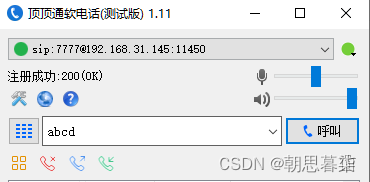 顶顶通软电话(测试版) 1.11

sip:7777@192.168.31.145:11450

注册成功:200(OK)

abcd

呼叫

CSDN @朝思暮猫